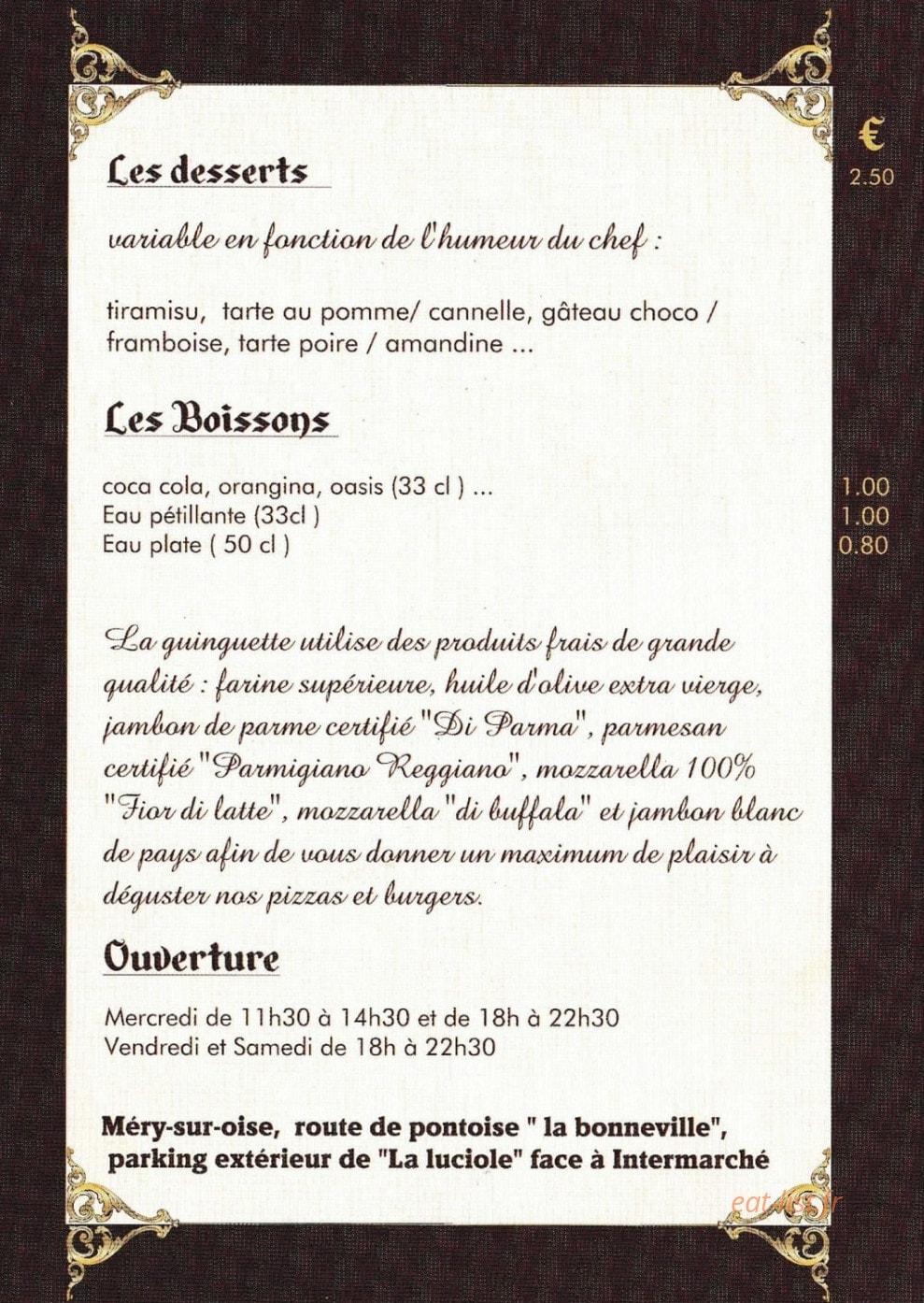 €

Les desserts

2.50

variable en fonction de l'humeur du chef :

tiramisu, tarte au pomme/ cannelle, gâteau choco / framboise, tarte poire / amandine ...

Les Boissons

coca cola, orangina, oasis (33 cl ) ... 1.00
Eau pétillante (33cl ) 1.00
Eau plate ( 50 cl ) 0.80

La guinguette utilise des produits frais de grande qualité : farine supérieure, huile d'olive extra vierge, jambon de parme certifié "Di Parma", parmesan certifié "Parmigiano Reggiano", mozzarella 100% "Fior di latte", mozzarella "di buffala" et jambon blanc de pays afin de vous donner un maximum de plaisir à déguster nos pizzas et burgers.

Ouverture

Mercredi de 11h30 à 14h30 et de 18h à 22h30
Vendredi et Samedi de 18h à 22h30

Méry-sur-oise, route de pontoise " la bonneville",
parking extérieur de "La luciole" face à Intermarché

eat-list.fr